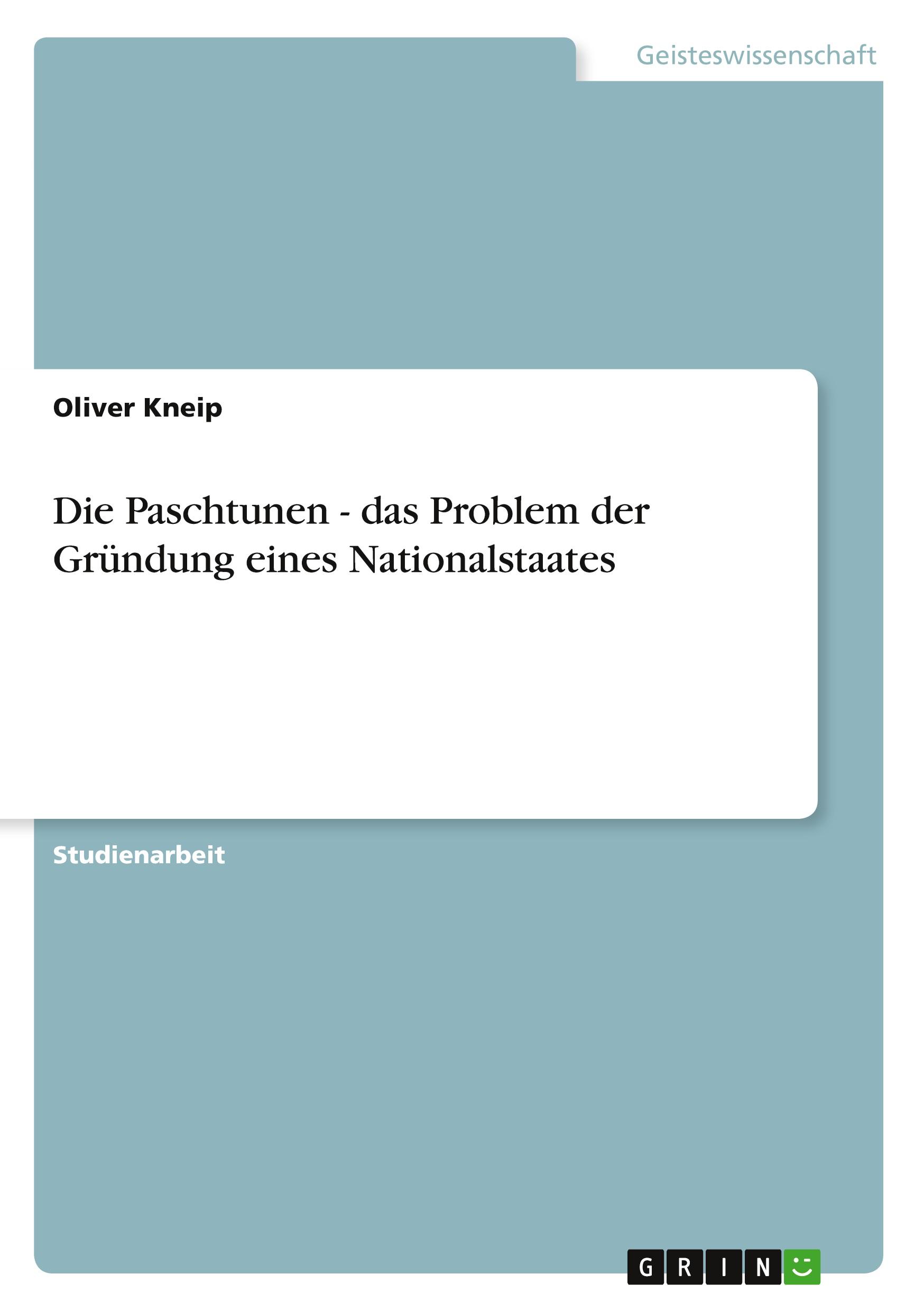 Geisteswissenschaft

Oliver Kneip

Die Paschtunen - das Problem der Gründung eines Nationalstaates

Studienarbeit

GRIN